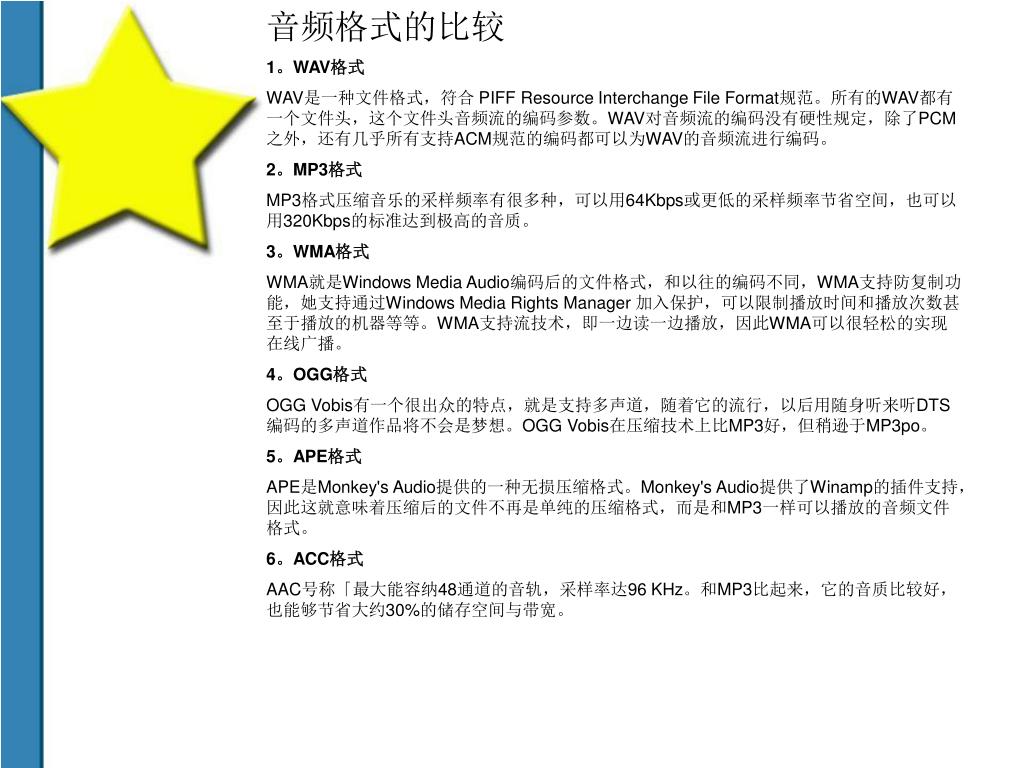 音频格式的比较

1。WAV格式

WAV是一种文件格式，符合 PIFF Resource Interchange File Format规范。所有的WAV都有一个文件头，这个文件头音频流的编码参数。WAV对音频流的编码没有硬性规定，除了PCM之外，还有几乎所有支持ACM规范的编码都可以为WAV的音频流进行编码。

2。MP3格式

MP3格式压缩音乐的采样频率有很多种，可以用64Kbps或更低的采样频率节省空间，也可以用320Kbps的标准达到极高的音质。

3。WMA格式

WMA就是Windows Media Audio编码后的文件格式，和以往的编码不同，WMA支持防复制功能，她支持通过Windows Media Rights Manager 加入保护，可以限制播放时间和播放次数甚至于播放的机器等等。WMA支持流技术，即一边读一边播放，因此WMA可以很轻松的实现在线广播。

4。OGG格式

OGG Vobis有一个很出众的特点，就是支持多声道，随着它的流行，以后用随身听来听DTS编码的多声道作品将不会是梦想。OGG Vobis在压缩技术上比MP3好，但稍逊于MP3po。

5。APE格式

APE是Monkey's Audio提供的一种无损压缩格式。Monkey's Audio提供了Winamp的插件支持，因此这就意味着压缩后的文件不再是单纯的压缩格式，而是和MP3一样可以播放的音频文件格式。

6。ACC格式

AAC号称「最大能容纳48通道的音轨，采样率达96 KHz。和MP3比起来，它的音质比较好，也能够节省大约30%的储存空间与带宽。